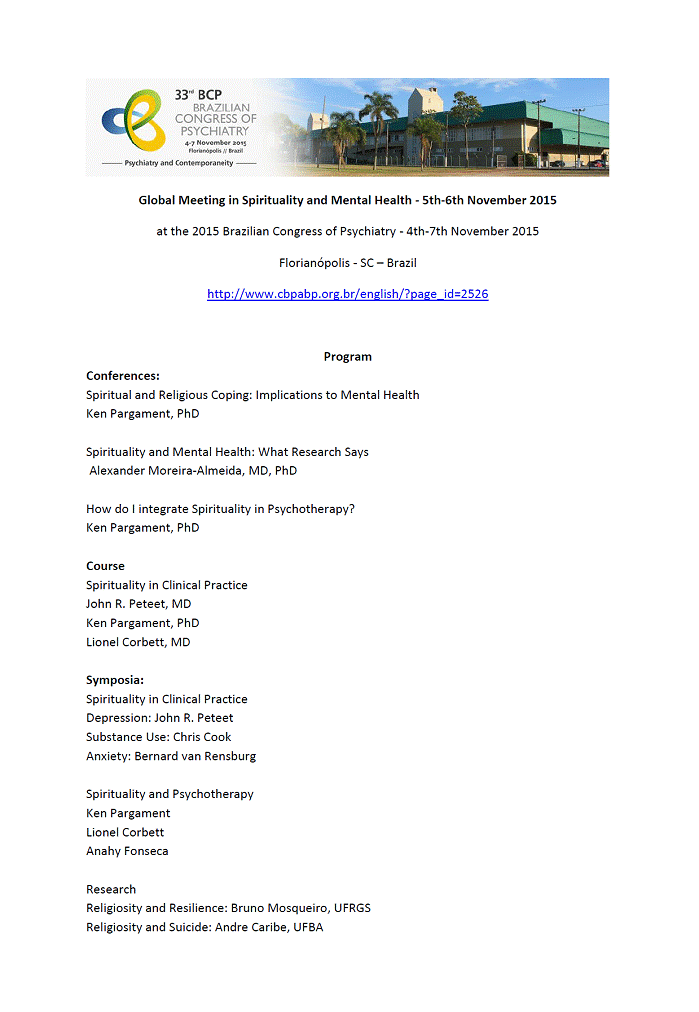 33rd BCP
BRAZILIAN CONGRESS OF PSYCHIATRY
4-7 November 2015
Florianópolis // Brazil
Psychiatry and Contemporaneity

Global Meeting in Spirituality and Mental Health - 5th-6th November 2015

at the 2015 Brazilian Congress of Psychiatry - 4th-7th November 2015

Florianópolis - SC – Brazil

http://www.cbpabp.org.br/english/?page_id=2526

Program

Conferences:
Spiritual and Religious Coping: Implications to Mental Health
Ken Pargament, PhD

Spirituality and Mental Health: What Research Says
Alexander Moreira-Almeida, MD, PhD

How do I integrate Spirituality in Psychotherapy?
Ken Pargament, PhD

Course
Spirituality in Clinical Practice
John R. Peteet, MD
Ken Pargament, PhD
Lionel Corbett, MD

Symposia:
Spirituality in Clinical Practice
Depression: John R. Peteet
Substance Use: Chris Cook
Anxiety: Bernard van Rensburg

Spirituality and Psychotherapy
Ken Pargament
Lionel Corbett
Anahy Fonseca

Research
Religiosity and Resilience: Bruno Mosqueiro, UFRGS
Religiosity and Suicide: Andre Caribe, UFBA